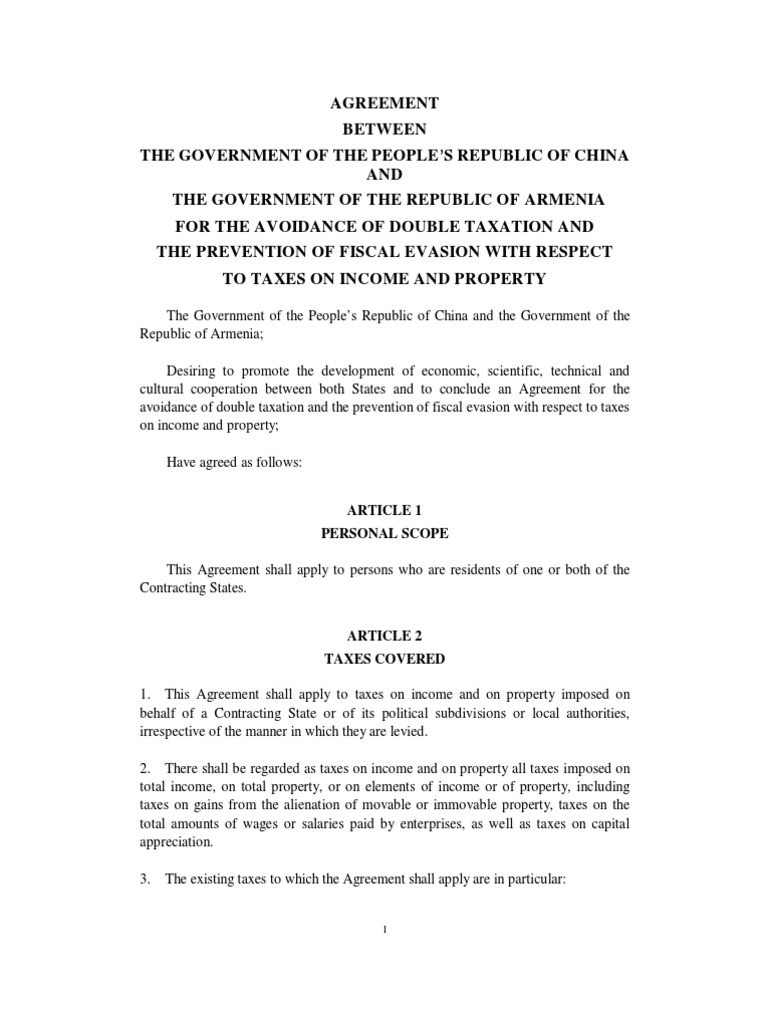 AGREEMENT
BETWEEN
THE GOVERNMENT OF THE PEOPLE'S REPUBLIC OF CHINA
AND
THE GOVERNMENT OF THE REPUBLIC OF ARMENIA
FOR THE AVOIDANCE OF DOUBLE TAXATION AND
THE PREVENTION OF FISCAL EVASION WITH RESPECT
TO TAXES ON INCOME AND PROPERTY

The Government of the People's Republic of China and the Government of the Republic of Armenia;

Desiring to promote the development of economic, scientific, technical and cultural cooperation between both States and to conclude an Agreement for the avoidance of double taxation and the prevention of fiscal evasion with respect to taxes on income and property;

Have agreed as follows:

ARTICLE 1
PERSONAL SCOPE

This Agreement shall apply to persons who are residents of one or both of the Contracting States.

ARTICLE 2
TAXES COVERED

1. This Agreement shall apply to taxes on income and on property imposed on behalf of a Contracting State or of its political subdivisions or local authorities, irrespective of the manner in which they are levied.

2. There shall be regarded as taxes on income and on property all taxes imposed on total income, on total property, or on elements of income or of property, including taxes on gains from the alienation of movable or immovable property, taxes on the total amounts of wages or salaries paid by enterprises, as well as taxes on capital appreciation.

3. The existing taxes to which the Agreement shall apply are in particular:

1